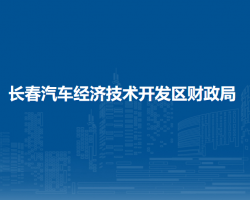 长春汽车经济技术开发区财政局